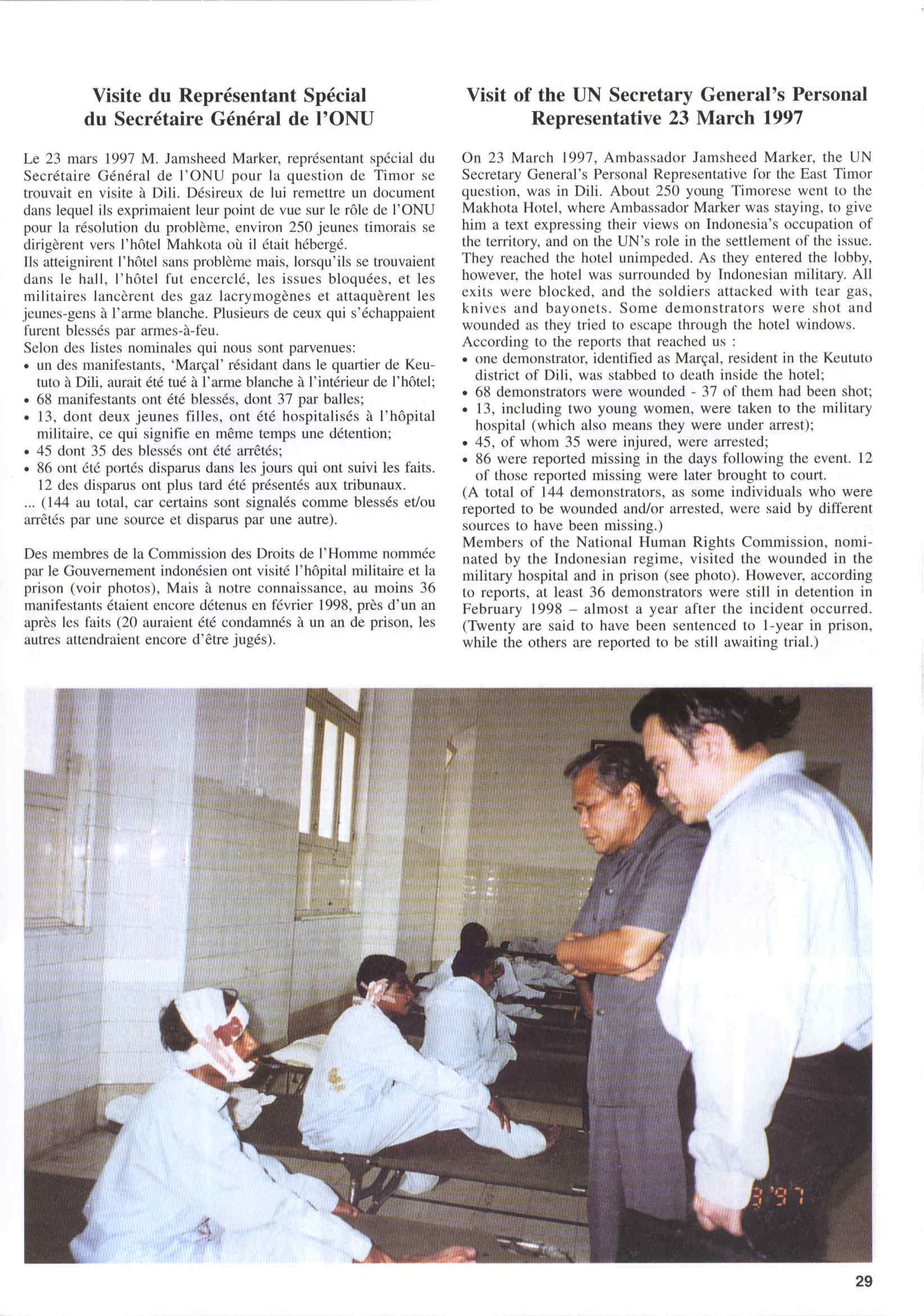 Visite du Représentant Spécial du Secrétaire Général de l'ONU

Le 23 mars 1997 M. Jamsheed Marker, représentant spécial du Secrétaire Général de l'ONU pour la question de Timor se trouvait en visite à Dili. Désireux de lui remettre un document dans lequel ils exprimaient leur point de vue sur le rôle de l'ONU pour la résolution du problème, environ 250 jeunes timorais se dirigèrent vers l'hôtel Mahkota où il était hébergé.
Ils atteignirent l'hôtel sans problème mais, lorsqu'ils se trouvaient dans le hall, l'hôtel fut encerclé, les issues bloquées, et les militaires lancèrent des gaz lacrymogènes et attaquèrent les jeunes-gens à l'arme blanche. Plusieurs de ceux qui s'échappaient furent blessés par armes-à-feu.
Selon des listes nominales qui nous sont parvenues:
• un des manifestants, 'Marçal' résidant dans le quartier de Keututo à Dili, aurait été tué à l'arme blanche à l'intérieur de l'hôtel;
• 68 manifestants ont été blessés, dont 37 par balles;
• 13, dont deux jeunes filles, ont été hospitalisés à l'hôpital militaire, ce qui signifie en même temps une détention;
• 45 dont 35 des blessés ont été arrêtés;
• 86 ont été portés disparus dans les jours qui ont suivi les faits. 12 des disparus ont plus tard été présentés aux tribunaux.
... (144 au total, car certains sont signalés comme blessés et/ou arrêtés par une source et disparus par une autre).

Des membres de la Commission des Droits de l'Homme nommée par le Gouvernement indonésien ont visité l'hôpital militaire et la prison (voir photos), Mais à notre connaissance, au moins 36 manifestants étaient encore détenus en février 1998, près d'un an après les faits (20 auraient été condamnés à un an de prison, les autres attendraient encore d'être jugés).

Visit of the UN Secretary General's Personal Representative 23 March 1997

On 23 March 1997, Ambassador Jamsheed Marker, the UN Secretary General's Personal Representative for the East Timor question, was in Dili. About 250 young Timorese went to the Makhota Hotel, where Ambassador Marker was staying, to give him a text expressing their views on Indonesia's occupation of the territory, and on the UN's role in the settlement of the issue. They reached the hotel unimpeded. As they entered the lobby, however, the hotel was surrounded by Indonesian military. All exits were blocked, and the soldiers attacked with tear gas, knives and bayonets. Some demonstrators were shot and wounded as they tried to escape through the hotel windows.
According to the reports that reached us :
• one demonstrator, identified as Marçal, resident in the Keututo district of Dili, was stabbed to death inside the hotel;
• 68 demonstrators were wounded - 37 of them had been shot;
• 13, including two young women, were taken to the military hospital (which also means they were under arrest);
• 45, of whom 35 were injured, were arrested;
• 86 were reported missing in the days following the event. 12 of those reported missing were later brought to court.
(A total of 144 demonstrators, as some individuals who were reported to be wounded and/or arrested, were said by different sources to have been missing.)
Members of the National Human Rights Commission, nominated by the Indonesian regime, visited the wounded in the military hospital and in prison (see photo). However, according to reports, at least 36 demonstrators were still in detention in February 1998 – almost a year after the incident occurred. (Twenty are said to have been sentenced to 1-year in prison, while the others are reported to be still awaiting trial.)

3 '97

29